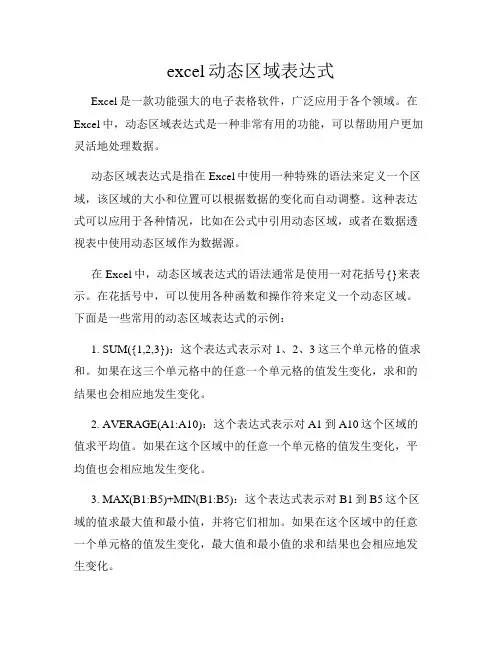 excel动态区域表达式

Excel是一款功能强大的电子表格软件，广泛应用于各个领域。在Excel中，动态区域表达式是一种非常有用的功能，可以帮助用户更加灵活地处理数据。

动态区域表达式是指在Excel中使用一种特殊的语法来定义一个区域，该区域的大小和位置可以根据数据的变化而自动调整。这种表达式可以应用于各种情况，比如在公式中引用动态区域，或者在数据透视表中使用动态区域作为数据源。

在Excel中，动态区域表达式的语法通常是使用一对花括号{}来表示。在花括号中，可以使用各种函数和操作符来定义一个动态区域。下面是一些常用的动态区域表达式的示例：

1. SUM({1,2,3})：这个表达式表示对1、2、3这三个单元格的值求和。如果在这三个单元格中的任意一个单元格的值发生变化，求和的结果也会相应地发生变化。

2. AVERAGE(A1:A10)：这个表达式表示对A1到A10这个区域的值求平均值。如果在这个区域中的任意一个单元格的值发生变化，平均值也会相应地发生变化。

3. MAX(B1:B5)+MIN(B1:B5)：这个表达式表示对B1到B5这个区域的值求最大值和最小值，并将它们相加。如果在这个区域中的任意一个单元格的值发生变化，最大值和最小值的求和结果也会相应地发生变化。